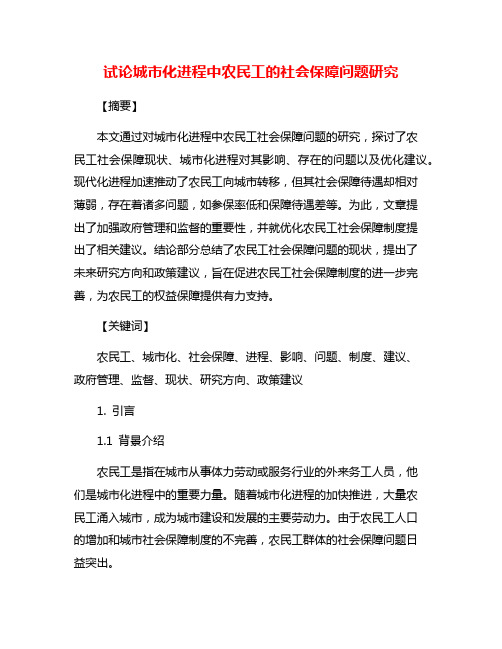 试论城市化进程中农民工的社会保障问题研究

【摘要】

本文通过对城市化进程中农民工社会保障问题的研究，探讨了农民工社会保障现状、城市化进程对其影响、存在的问题以及优化建议。现代化进程加速推动了农民工向城市转移，但其社会保障待遇却相对薄弱，存在着诸多问题，如参保率低和保障待遇差等。为此，文章提出了加强政府管理和监督的重要性，并就优化农民工社会保障制度提出了相关建议。结论部分总结了农民工社会保障问题的现状，提出了未来研究方向和政策建议，旨在促进农民工社会保障制度的进一步完善，为农民工的权益保障提供有力支持。

【关键词】

农民工、城市化、社会保障、进程、影响、问题、制度、建议、政府管理、监督、现状、研究方向、政策建议

1. 引言

1.1 背景介绍

农民工是指在城市从事体力劳动或服务行业的外来务工人员，他们是城市化进程中的重要力量。随着城市化进程的加快推进，大量农民工涌入城市，成为城市建设和发展的主要劳动力。由于农民工人口的增加和城市社会保障制度的不完善，农民工群体的社会保障问题日益突出。